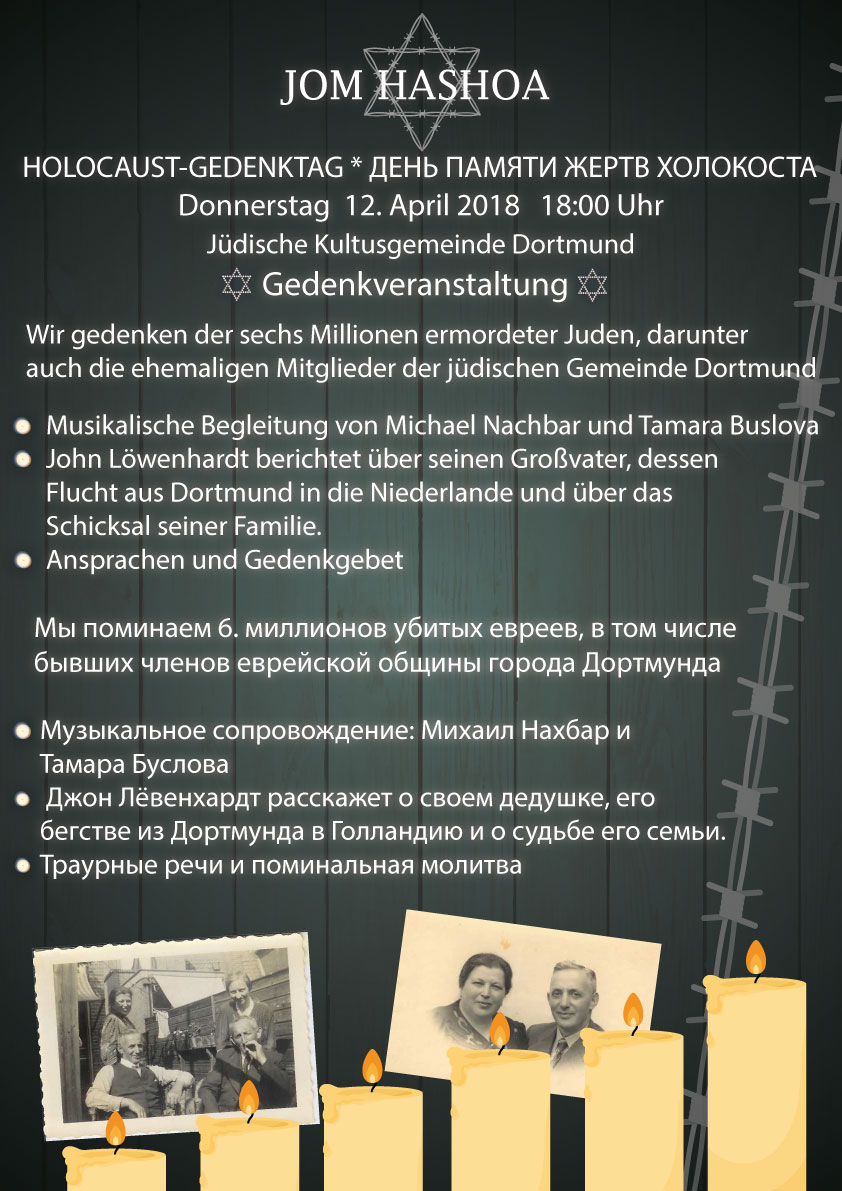 JOM HASHOA

HOLOCAUST-GEDENKTAG * ДЕНЬ ПАМЯТИ ЖЕРТВ ХОЛОКОСТА
Donnerstag 12. April 2018 18:00 Uhr
Jüdische Kultusgemeinde Dortmund
Gedenkveranstaltung

Wir gedenken der sechs Millionen ermordeter Juden, darunter auch die ehemaligen Mitglieder der jüdischen Gemeinde Dortmund

Musikalische Begleitung von Michael Nachbar und Tamara Buslova
John Löwenhardt berichtet über seinen Großvater, dessen Flucht aus Dortmund in die Niederlande und über das Schicksal seiner Familie.
Ansprachen und Gedenkgebet

Мы поминаем 6. миллионов убитых евреев, в том числе бывших членов еврейской общины города Дортмунда

Музыкальное сопровождение: Михаил Нахбар и Тамара Буслова
Джон Лёвенхардт расскажет о своем дедушке, его бегстве из Дортмунда в Голландию и о судьбе его семьи.
Траурные речи и поминальная молитва